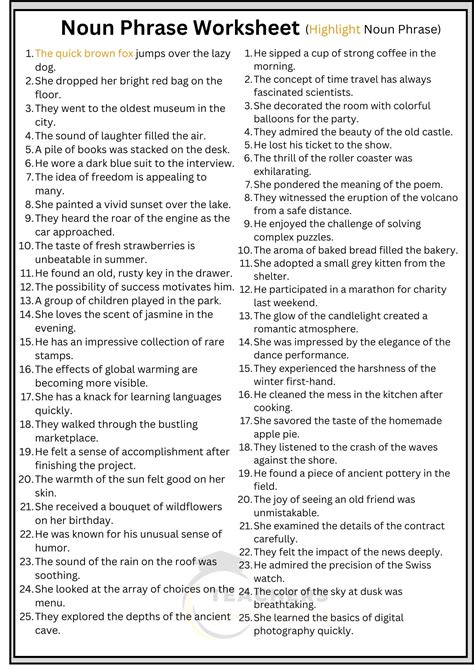 Noun Phrase Worksheet (Highlight Noun Phrase)

1. The quick brown fox jumps over the lazy dog.
2. She dropped her bright red bag on the floor.
3. They went to the oldest museum in the city.
4. The sound of laughter filled the air.
5. A pile of books was stacked on the desk.
6. He wore a dark blue suit to the interview.
7. The idea of freedom is appealing to many.
8. She painted a vivid sunset over the lake.
9. They heard the roar of the engine as the car approached.
10. The taste of fresh strawberries is unbeatable in summer.
11. He found an old, rusty key in the drawer.
12. The possibility of success motivates him.
13. A group of children played in the park.
14. She loves the scent of jasmine in the evening.
15. He has an impressive collection of rare stamps.
16. The effects of global warming are becoming more visible.
17. She has a knack for learning languages quickly.
18. They walked through the bustling marketplace.
19. He felt a sense of accomplishment after finishing the project.
20. The warmth of the sun felt good on her skin.
21. She received a bouquet of wildflowers on her birthday.
22. He was known for his unusual sense of humor.
23. The sound of the rain on the roof was soothing.
24. She looked at the array of choices on the menu.
25. They explored the depths of the ancient cave.

1. He sipped a cup of strong coffee in the morning.
2. The concept of time travel has always fascinated scientists.
3. She decorated the room with colorful balloons for the party.
4. They admired the beauty of the old castle.
5. He lost his ticket to the show.
6. The thrill of the roller coaster was exhilarating.
7. She pondered the meaning of the poem.
8. They witnessed the eruption of the volcano from a safe distance.
9. He enjoyed the challenge of solving complex puzzles.
10. The aroma of baked bread filled the bakery.
11. She adopted a small grey kitten from the shelter.
12. He participated in a marathon for charity last weekend.
13. The glow of the candlelight created a romantic atmosphere.
14. She was impressed by the elegance of the dance performance.
15. They experienced the harshness of the winter first-hand.
16. He cleaned the mess in the kitchen after cooking.
17. She savored the taste of the homemade apple pie.
18. They listened to the crash of the waves against the shore.
19. He found a piece of ancient pottery in the field.
20. The joy of seeing an old friend was unmistakable.
21. She examined the details of the contract carefully.
22. They felt the impact of the news deeply.
23. He admired the precision of the Swiss watch.
24. The color of the sky at dusk was breathtaking.
25. She learned the basics of digital photography quickly.

TEACHERS